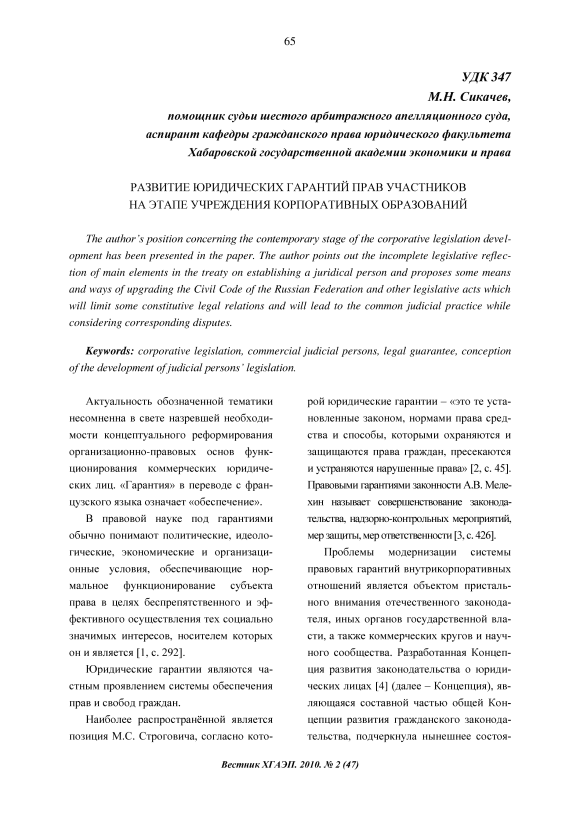 65

УДК 347
М.Н. Сикачев,
помощник судьи шестого арбитражного апелляционного суда,
аспирант кафедры гражданского права юридического факультета
Хабаровской государственной академии экономики и права

РАЗВИТИЕ ЮРИДИЧЕСКИХ ГАРАНТИЙ ПРАВ УЧАСТНИКОВ
НА ЭТАПЕ УЧРЕЖДЕНИЯ КОРПОРАТИВНЫХ ОБРАЗОВАНИЙ

The author's position concerning the contemporary stage of the corporative legislation development has been presented in the paper. The author points out the incomplete legislative reflection of main elements in the treaty on establishing a juridical person and proposes some means and ways of upgrading the Civil Code of the Russian Federation and other legislative acts which will limit some constitutive legal relations and will lead to the common judicial practice while considering corresponding disputes.

Keywords: corporative legislation, commercial judicial persons, legal guarantee, conception of the development of judicial persons' legislation.

Актуальность обозначенной тематики несомненна в свете назревшей необходимости концептуального реформирования организационно-правовых основ функционирования коммерческих юридических лиц. «Гарантия» в переводе с французского языка означает «обеспечение».

В правовой науке под гарантиями обычно понимают политические, идеологические, экономические и организационные условия, обеспечивающие нормальное функционирование субъекта права в целях беспрепятственного и эффективного осуществления тех социально значимых интересов, носителем которых он и является [1, с. 292].

Юридические гарантии являются частным проявлением системы обеспечения прав и свобод граждан.

Наиболее распространённой является позиция М.С. Строговича, согласно которой юридические гарантии – «это те установленные законом, нормами права средства и способы, которыми охраняются и защищаются права граждан, пресекаются и устраняются нарушенные права» [2, с. 45]. Правовыми гарантиями законности А.В. Мелехин называет совершенствование законодательства, надзорно-контрольных мероприятий, мер защиты, мер ответственности [3, с. 426].

Проблемы модернизации системы правовых гарантий внутрикорпоративных отношений является объектом пристального внимания отечественного законодателя, иных органов государственной власти, а также коммерческих кругов и научного сообщества. Разработанная Концепция развития законодательства о юридических лицах [4] (далее – Концепция), являющаяся составной частью общей Концепции развития гражданского законодательства, подчеркнула нынешнее состоя-

Вестник ХГАЭП. 2010. № 2 (47)